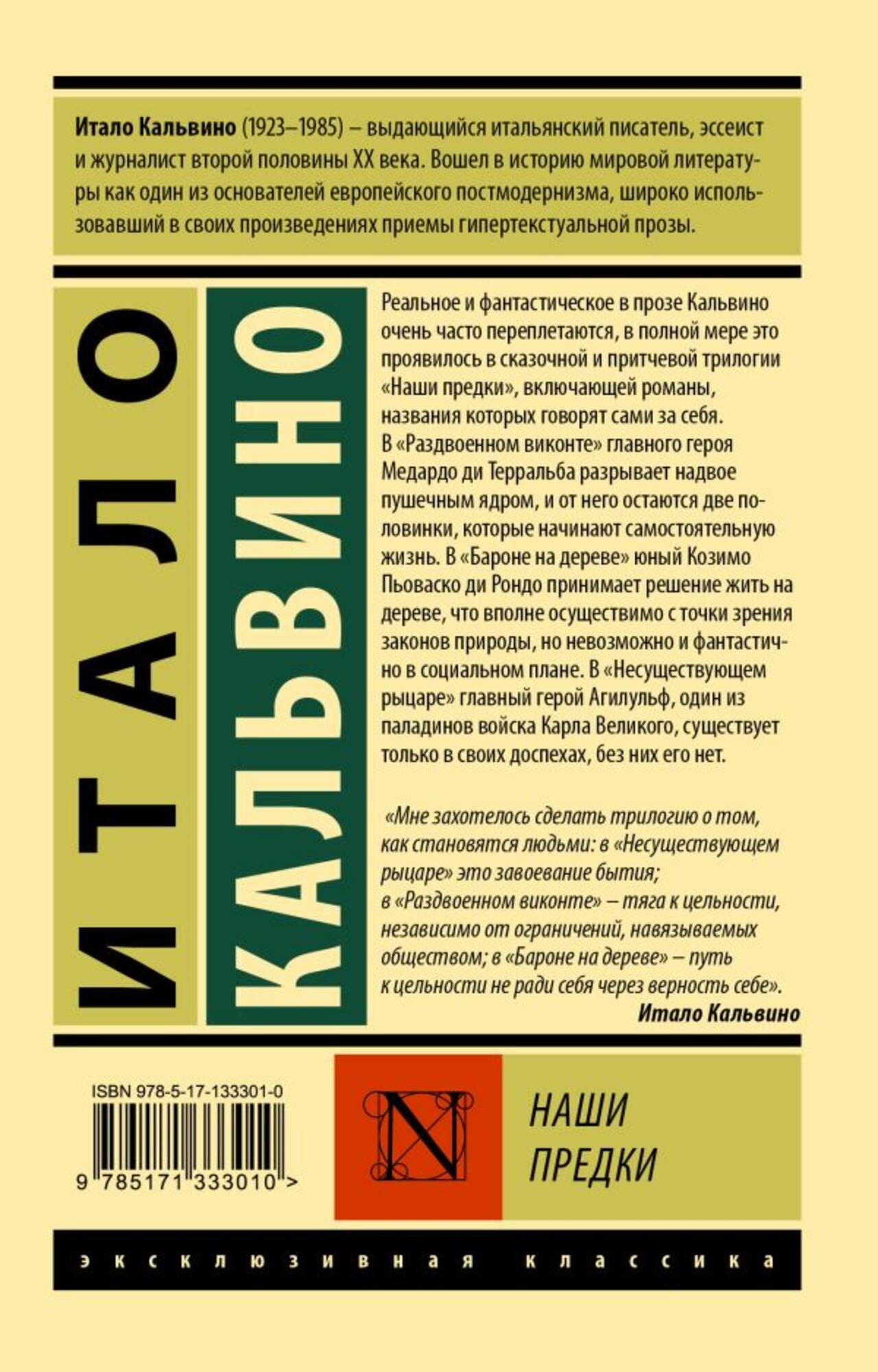 Итало Кальвино (1923–1985) – выдающийся итальянский писатель, эссеист и журналист второй половины XX века. Вошел в историю мировой литературы как один из основателей европейского постмодернизма, широко использовавший в своих произведениях приемы гипертекстуальной прозы.

ИТАЛО

КАЛЬВИНО

Реальное и фантастическое в прозе Кальвино очень часто переплетаются, в полной мере это проявилось в сказочной и притчевой трилогии «Наши предки», включающей романы, названия которых говорят сами за себя. В «Раздвоенном виконте» главного героя Медардо ди Терральба разрывает надвое пушечным ядром, и от него остаются две половинки, которые начинают самостоятельную жизнь. В «Бароне на дереве» юный Козимо Пьоваско ди Рондо принимает решение жить на дереве, что вполне осуществимо с точки зрения законов природы, но невозможно и фантастично в социальном плане. В «Несуществующем рыцаре» главный герой Агилульф, один из паладинов войска Карла Великого, существует только в своих доспехах, без них его нет.

«Мне захотелось сделать трилогию о том, как становятся людьми: в «Несуществующем рыцаре» это завоевание бытия; в «Раздвоенном виконте» – тяга к цельности, независимо от ограничений, навязываемых обществом; в «Бароне на дереве» – путь к цельности не ради себя через верность себе».

Итало Кальвино

ISBN 978-5-17-133301-0

9 785171 333010 >

N

НАШИ
ПРЕДКИ

эксклюзивная классика